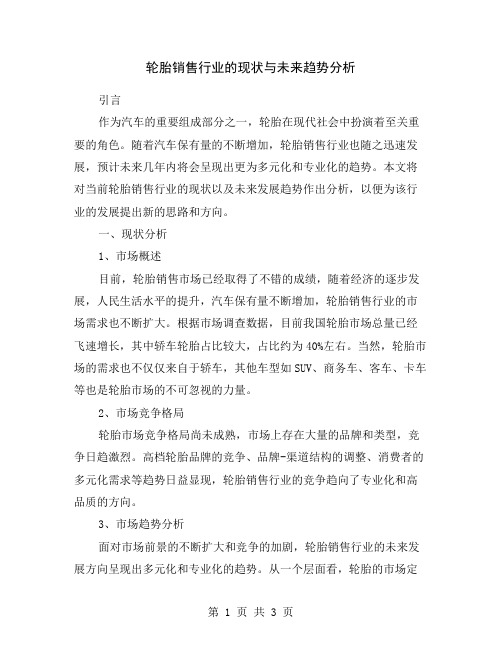 轮胎销售行业的现状与未来趋势分析

引言

作为汽车的重要组成部分之一，轮胎在现代社会中扮演着至关重要的角色。随着汽车保有量的不断增加，轮胎销售行业也随之迅速发展，预计未来几年内将会呈现出更为多元化和专业化的趋势。本文将对当前轮胎销售行业的现状以及未来发展趋势作出分析，以便为该行业的发展提出新的思路和方向。

一、现状分析

1、市场概述

目前，轮胎销售市场已经取得了不错的成绩，随着经济的逐步发展，人民生活水平的提升，汽车保有量不断增加，轮胎销售行业的市场需求也不断扩大。根据市场调查数据，目前我国轮胎市场总量已经飞速增长，其中轿车轮胎占比较大，占比约为40%左右。当然，轮胎市场的需求也不仅仅来自于轿车，其他车型如SUV、商务车、客车、卡车等也是轮胎市场的不可忽视的力量。

2、市场竞争格局

轮胎市场竞争格局尚未成熟，市场上存在大量的品牌和类型，竞争日趋激烈。高档轮胎品牌的竞争、品牌-渠道结构的调整、消费者的多元化需求等趋势日益显现，轮胎销售行业的竞争趋向了专业化和高品质的方向。

3、市场趋势分析

面对市场前景的不断扩大和竞争的加剧，轮胎销售行业的未来发展方向呈现出多元化和专业化的趋势。从一个层面看，轮胎的市场定

第 1 页 共 3 页